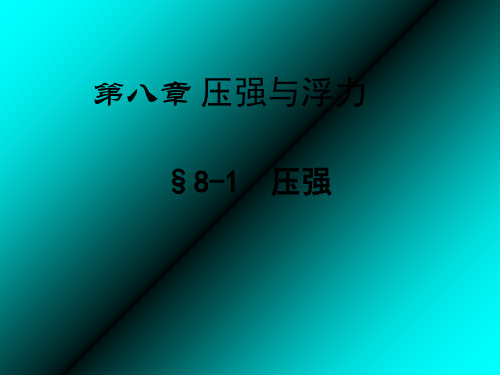 第八章 压强与浮力

§8-1 压强